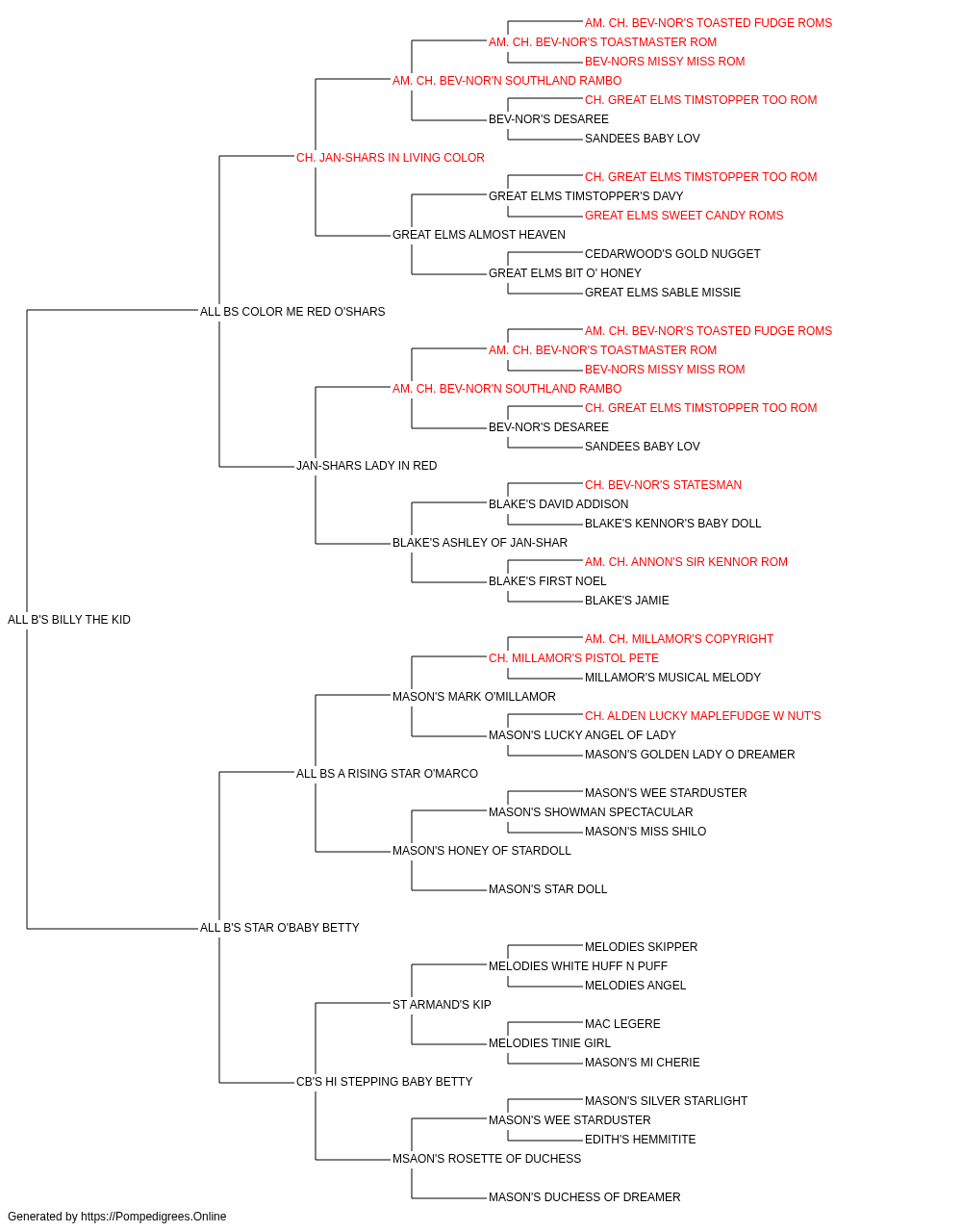 AM. CH. BEV-NOR'S TOASTED FUDGE ROMS
AM. CH. BEV-NOR'S TOASTMASTER ROM
BEV-NORS MISSY MISS ROM
AM. CH. BEV-NOR'N SOUTHLAND RAMBO
CH. GREAT ELMS TIMSTOPPER TOO ROM
BEV-NOR'S DESAREE
SANDEES BABY LOV
CH. JAN-SHARS IN LIVING COLOR
CH. GREAT ELMS TIMSTOPPER TOO ROM
GREAT ELMS TIMSTOPPER'S DAVY
GREAT ELMS SWEET CANDY ROMS
GREAT ELMS ALMOST HEAVEN
CEDARWOOD'S GOLD NUGGET
GREAT ELMS BIT O' HONEY
GREAT ELMS SABLE MISSIE
ALL BS COLOR ME RED O'SHARS
AM. CH. BEV-NOR'S TOASTED FUDGE ROMS
AM. CH. BEV-NOR'S TOASTMASTER ROM
BEV-NORS MISSY MISS ROM
AM. CH. BEV-NOR'N SOUTHLAND RAMBO
CH. GREAT ELMS TIMSTOPPER TOO ROM
BEV-NOR'S DESAREE
SANDEES BABY LOV
JAN-SHARS LADY IN RED
CH. BEV-NOR'S STATESMAN
BLAKE'S DAVID ADDISON
BLAKE'S KENNOR'S BABY DOLL
BLAKE'S ASHLEY OF JAN-SHAR
AM. CH. ANNON'S SIR KENNOR ROM
BLAKE'S FIRST NOEL
BLAKE'S JAMIE
ALL B'S BILLY THE KID
AM. CH. MILLAMOR'S COPYRIGHT
CH. MILLAMOR'S PISTOL PETE
MILLAMOR'S MUSICAL MELODY
MASON'S MARK O'MILLAMOR
CH. ALDEN LUCKY MAPLEFUDGE W NUT'S
MASON'S LUCKY ANGEL OF LADY
MASON'S GOLDEN LADY O DREAMER
ALL BS A RISING STAR O'MARCO
MASON'S WEE STARDUSTER
MASON'S SHOWMAN SPECTACULAR
MASON'S MISS SHILO
MASON'S HONEY OF STARDOLL
MASON'S STAR DOLL
ALL B'S STAR O'BABY BETTY
MELODIES SKIPPER
MELODIES WHITE HUFF N PUFF
MELODIES ANGEL
ST ARMAND'S KIP
MAC LEGERE
MELODIES TINIE GIRL
MASON'S MI CHERIE
CB'S HI STEPPING BABY BETTY
MASON'S SILVER STARLIGHT
MASON'S WEE STARDUSTER
EDITH'S HEMMITITE
MSAON'S ROSETTE OF DUCHESS
MASON'S DUCHESS OF DREAMER
Generated by https://Pompedigrees.Online